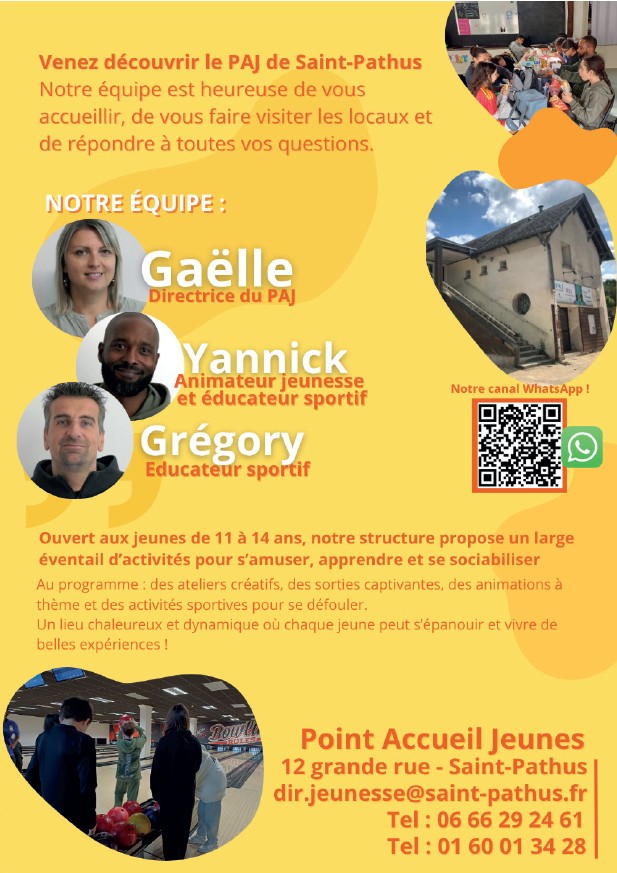 Venez découvrir le PAJ de Saint-Pathus
Notre équipe est heureuse de vous accueillir, de vous faire visiter les locaux et de répondre à toutes vos questions.

NOTRE ÉQUIPE :

Gaëlle
Directrice du PAJ

Yannick
Animateur jeunesse et éducateur sportif

Grégory
Educateur sportif

Notre canal WhatsApp !

Ouvert aux jeunes de 11 à 14 ans, notre structure propose un large éventail d'activités pour s'amuser, apprendre et se sociabiliser

Au programme : des ateliers créatifs, des sorties captivantes, des animations à thème et des activités sportives pour se défouler.
Un lieu chaleureux et dynamique où chaque jeune peut s'épanouir et vivre de belles expériences !

Point Accueil Jeunes
12 grande rue - Saint-Pathus
dir.jeunesse@saint-pathus.fr
Tel : 06 66 29 24 61
Tel : 01 60 01 34 28